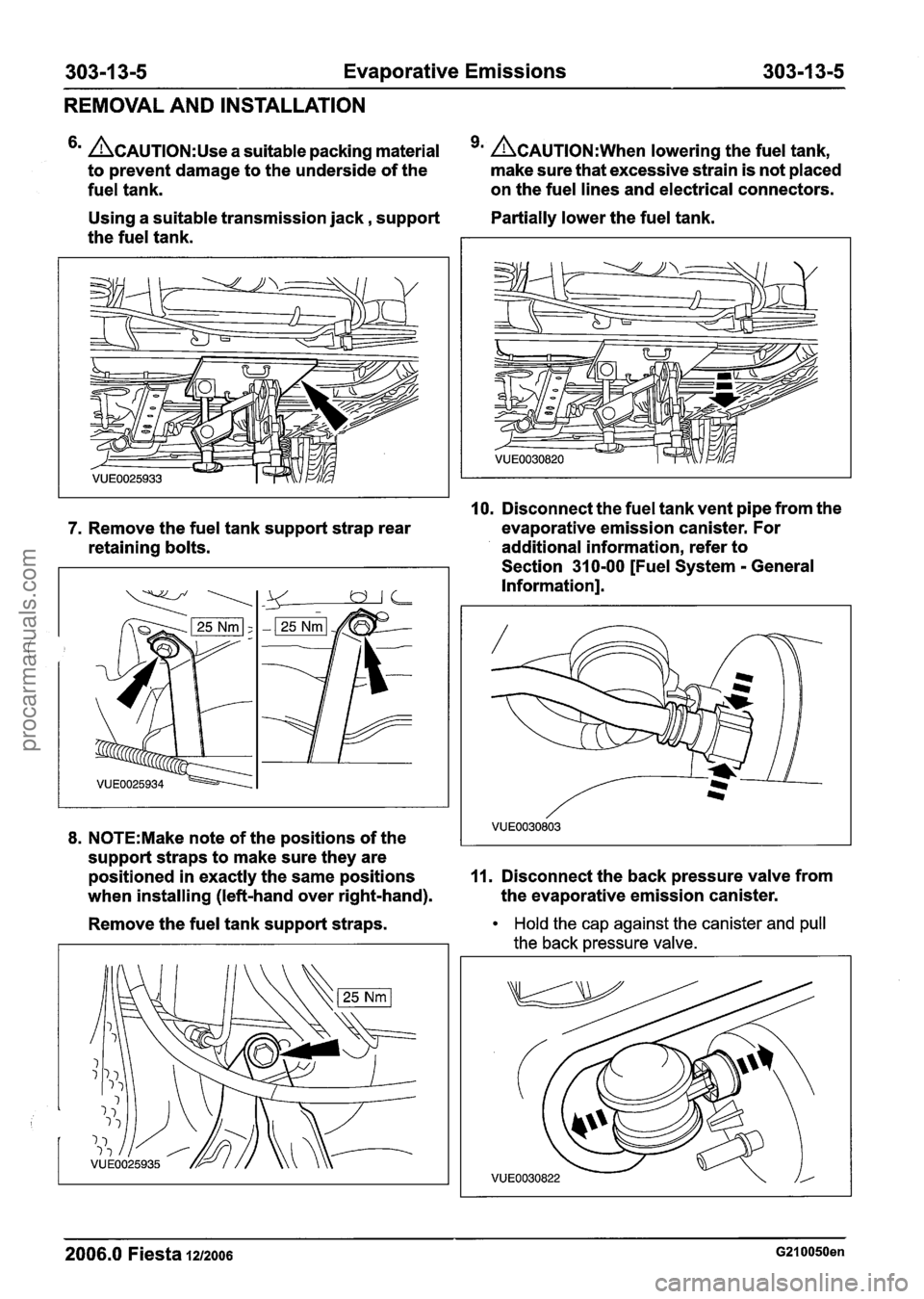 303-13-5 Evaporative Emissions 303-13-5

REMOVAL AND INSTALLATION

6. CAUTION:Use a suitable packing material to prevent damage to the underside of the fuel tank.

Using a suitable transmission jack , support the fuel tank.

VUE0025933

7. Remove the fuel tank support strap rear retaining bolts.

25 Nm 25 Nm

VUE0025934

8. NOTE:Make note of the positions of the support straps to make sure they are positioned in exactly the same positions when installing (left-hand over right-hand).

Remove the fuel tank support straps.

25 Nm

VUE0025935

9. CAUTION:When lowering the fuel tank, make sure that excessive strain is not placed on the fuel lines and electrical connectors.

Partially lower the fuel tank.

VUE0030820

10. Disconnect the fuel tank vent pipe from the evaporative emission canister. For additional information, refer to Section 310-00 [Fuel System - General Information].

VUE0030803

11. Disconnect the back pressure valve from the evaporative emission canister.

• Hold the cap against the canister and pull the back pressure valve.

VUE0030822

2006.0 Fiesta 12/2006 G210050en

procarmanuals.com

carmanualsonline.info